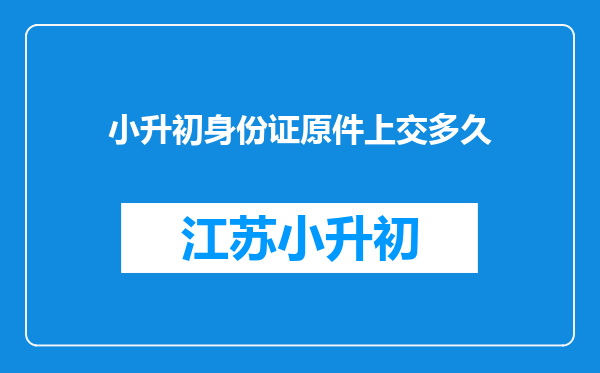 小升初身份证原件上交多久

江苏小升初